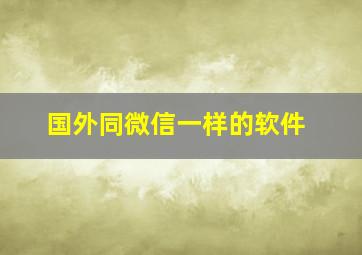 国外同微信一样的软件